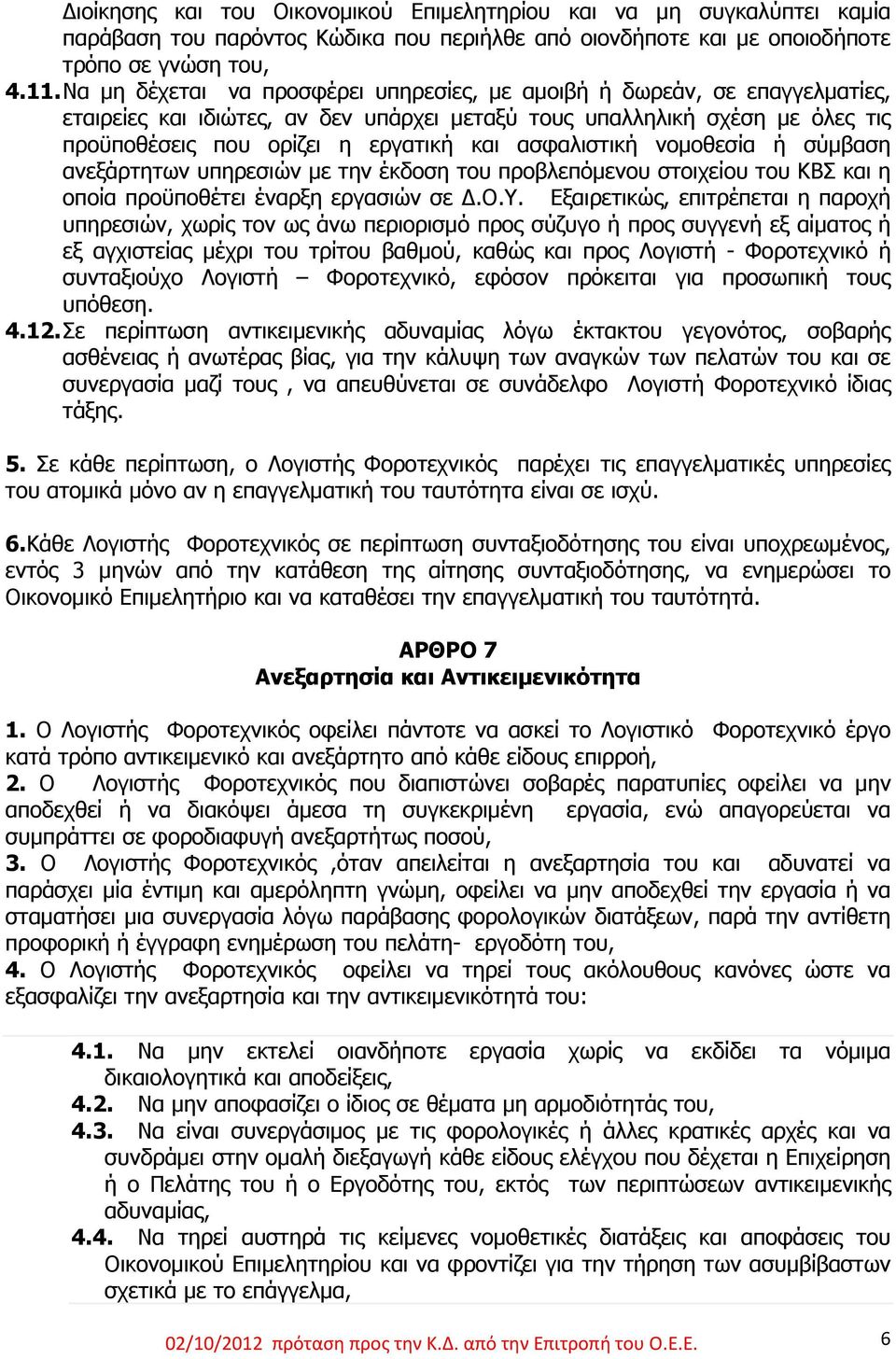 Διοίκησης και του Οικονομικού Επιμελητηρίου και να μη συγκαλύπτει καμία παράβαση του παρόντος Κώδικα που περιήλθε από οιονδήποτε και με οποιοδήποτε τρόπο σε γνώση του,

4.11. Να μη δέχεται να προσφέρει υπηρεσίες, με αμοιβή ή δωρεάν, σε επαγγελματίες, εταιρείες και ιδιώτες, αν δεν υπάρχει μεταξύ τους υπαλληλική σχέση με όλες τις προϋποθέσεις που ορίζει η εργατική και ασφαλιστική νομοθεσία ή σύμβαση ανεξάρτητων υπηρεσιών με την έκδοση του προβλεπόμενου στοιχείου του ΚΒΣ και η οποία προϋποθέτει έναρξη εργασιών σε Δ.Ο.Υ. Εξαιρετικώς, επιτρέπεται η παροχή υπηρεσιών, χωρίς τον ως άνω περιορισμό προς σύζυγο ή προς συγγενή εξ αίματος ή εξ αγχιστείας μέχρι του τρίτου βαθμού, καθώς και προς Λογιστή - Φοροτεχνικό ή συνταξιούχο Λογιστή – Φοροτεχνικό, εφόσον πρόκειται για προσωπική τους υπόθεση.

4.12. Σε περίπτωση αντικειμενικής αδυναμίας λόγω έκτακτου γεγονότος, σοβαρής ασθένειας ή ανωτέρας βίας, για την κάλυψη των αναγκών των πελατών του και σε συνεργασία μαζί τους , να απευθύνεται σε συνάδελφο Λογιστή Φοροτεχνικό ίδιας τάξης.

5. Σε κάθε περίπτωση, ο Λογιστής Φοροτεχνικός παρέχει τις επαγγελματικές υπηρεσίες του ατομικά μόνο αν η επαγγελματική του ταυτότητα είναι σε ισχύ.

6.Κάθε Λογιστής Φοροτεχνικός σε περίπτωση συνταξιοδότησης του είναι υποχρεωμένος, εντός 3 μηνών από την κατάθεση της αίτησης συνταξιοδότησης, να ενημερώσει το Οικονομικό Επιμελητήριο και να καταθέσει την επαγγελματική του ταυτότητά.

ΑΡΘΡΟ 7
Ανεξαρτησία και Αντικειμενικότητα

1. Ο Λογιστής Φοροτεχνικός οφείλει πάντοτε να ασκεί το Λογιστικό Φοροτεχνικό έργο κατά τρόπο αντικειμενικό και ανεξάρτητο από κάθε είδους επιρροή,
2. Ο Λογιστής Φοροτεχνικός που διαπιστώνει σοβαρές παρατυπίες οφείλει να μην αποδεχθεί ή να διακόψει άμεσα τη συγκεκριμένη εργασία, ενώ απαγορεύεται να συμπράττει σε φοροδιαφυγή ανεξαρτήτως ποσού,
3. Ο Λογιστής Φοροτεχνικός ,όταν απειλείται η ανεξαρτησία του και αδυνατεί να παράσχει μία έντιμη και αμερόληπτη γνώμη, οφείλει να μην αποδεχθεί την εργασία ή να σταματήσει μια συνεργασία λόγω παράβασης φορολογικών διατάξεων, παρά την αντίθετη προφορική ή έγγραφη ενημέρωση του πελάτη- εργοδότη του,
4. Ο Λογιστής Φοροτεχνικός οφείλει να τηρεί τους ακόλουθους κανόνες ώστε να εξασφαλίζει την ανεξαρτησία και την αντικειμενικότητά του:

4.1. Να μην εκτελεί οιανδήποτε εργασία χωρίς να εκδίδει τα νόμιμα δικαιολογητικά και αποδείξεις,
4.2. Να μην αποφασίζει ο ίδιος σε θέματα μη αρμοδιότητάς του,
4.3. Να είναι συνεργάσιμος με τις φορολογικές ή άλλες κρατικές αρχές και να συνδράμει στην ομαλή διεξαγωγή κάθε είδους ελέγχου που δέχεται η Επιχείρηση ή ο Πελάτης του ή ο Εργοδότης του, εκτός των περιπτώσεων αντικειμενικής αδυναμίας,
4.4. Να τηρεί αυστηρά τις κείμενες νομοθετικές διατάξεις και αποφάσεις του Οικονομικού Επιμελητηρίου και να φροντίζει για την τήρηση των ασυμβίβαστων σχετικά με το επάγγελμα,

02/10/2012 πρόταση προς την Κ.Δ. από την Επιτροπή του Ο.Ε.Ε. 6